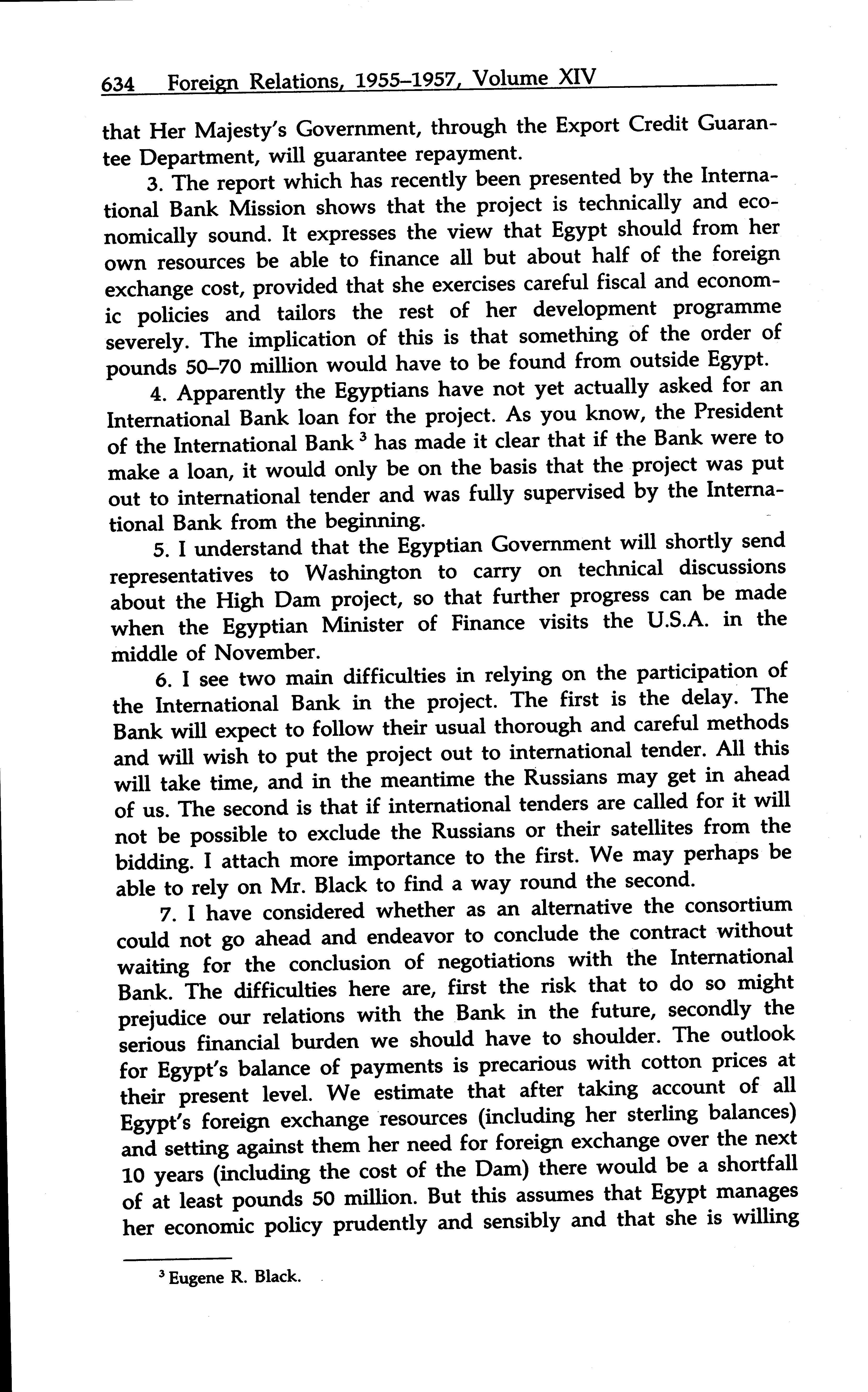 634 Foreign Relations, 1955–1957, Volume XIV

that Her Majesty's Government, through the Export Credit Guarantee Department, will guarantee repayment.

3. The report which has recently been presented by the International Bank Mission shows that the project is technically and economically sound. It expresses the view that Egypt should from her own resources be able to finance all but about half of the foreign exchange cost, provided that she exercises careful fiscal and economic policies and tailors the rest of her development programme severely. The implication of this is that something of the order of pounds 50–70 million would have to be found from outside Egypt.

4. Apparently the Egyptians have not yet actually asked for an International Bank loan for the project. As you know, the President of the International Bank $^3$ has made it clear that if the Bank were to make a loan, it would only be on the basis that the project was put out to international tender and was fully supervised by the International Bank from the beginning.

5. I understand that the Egyptian Government will shortly send representatives to Washington to carry on technical discussions about the High Dam project, so that further progress can be made when the Egyptian Minister of Finance visits the U.S.A. in the middle of November.

6. I see two main difficulties in relying on the participation of the International Bank in the project. The first is the delay. The Bank will expect to follow their usual thorough and careful methods and will wish to put the project out to international tender. All this will take time, and in the meantime the Russians may get in ahead of us. The second is that if international tenders are called for it will not be possible to exclude the Russians or their satellites from the bidding. I attach more importance to the first. We may perhaps be able to rely on Mr. Black to find a way round the second.

7. I have considered whether as an alternative the consortium could not go ahead and endeavor to conclude the contract without waiting for the conclusion of negotiations with the International Bank. The difficulties here are, first the risk that to do so might prejudice our relations with the Bank in the future, secondly the serious financial burden we should have to shoulder. The outlook for Egypt's balance of payments is precarious with cotton prices at their present level. We estimate that after taking account of all Egypt's foreign exchange resources (including her sterling balances) and setting against them her need for foreign exchange over the next 10 years (including the cost of the Dam) there would be a shortfall of at least pounds 50 million. But this assumes that Egypt manages her economic policy prudently and sensibly and that she is willing

$^3$ Eugene R. Black.